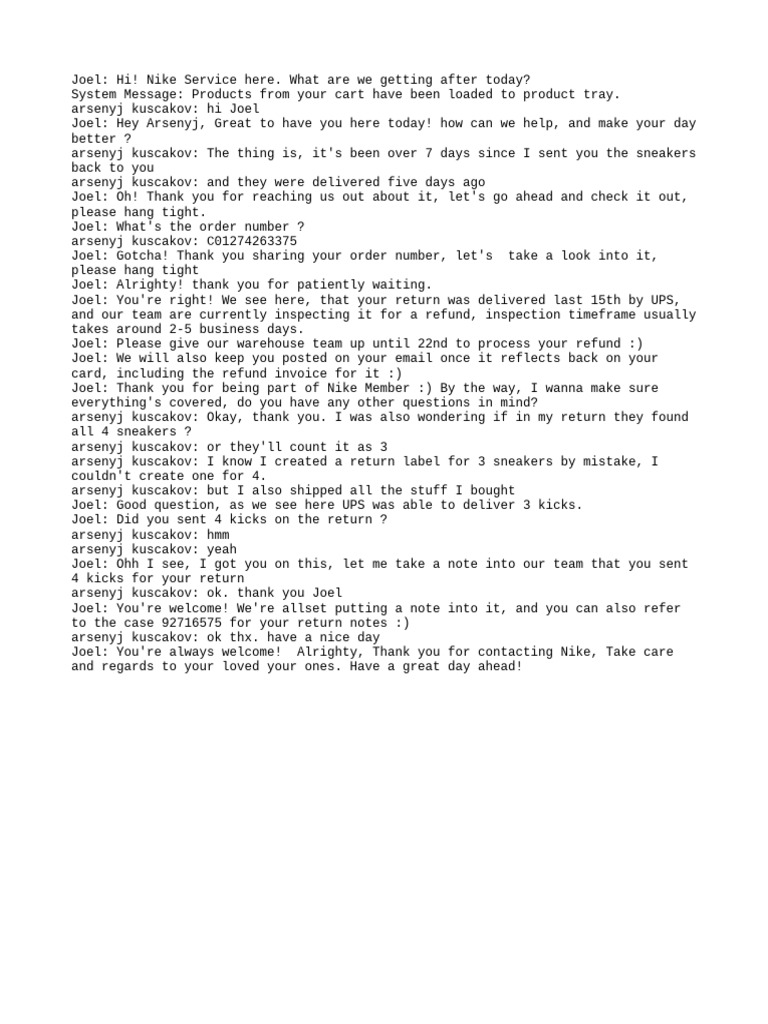 Joel: Hi! Nike Service here. What are we getting after today?
System Message: Products from your cart have been loaded to product tray.
arsenyj kuscakov: hi Joel
Joel: Hey Arsenyj, Great to have you here today! how can we help, and make your day better ?
arsenyj kuscakov: The thing is, it's been over 7 days since I sent you the sneakers back to you
arsenyj kuscakov: and they were delivered five days ago
Joel: Oh! Thank you for reaching us out about it, let's go ahead and check it out, please hang tight.
Joel: What's the order number ?
arsenyj kuscakov: C01274263375
Joel: Gotcha! Thank you sharing your order number, let's take a look into it, please hang tight
Joel: Alrighty! thank you for patiently waiting.
Joel: You're right! We see here, that your return was delivered last 15th by UPS, and our team are currently inspecting it for a refund, inspection timeframe usually takes around 2-5 business days.
Joel: Please give our warehouse team up until 22nd to process your refund :)
Joel: We will also keep you posted on your email once it reflects back on your card, including the refund invoice for it :)
Joel: Thank you for being part of Nike Member :) By the way, I wanna make sure everything's covered, do you have any other questions in mind?
arsenyj kuscakov: Okay, thank you. I was also wondering if in my return they found all 4 sneakers ?
arsenyj kuscakov: or they'll count it as 3
arsenyj kuscakov: I know I created a return label for 3 sneakers by mistake, I couldn't create one for 4.
arsenyj kuscakov: but I also shipped all the stuff I bought
Joel: Good question, as we see here UPS was able to deliver 3 kicks.
Joel: Did you sent 4 kicks on the return ?
arsenyj kuscakov: hmm
arsenyj kuscakov: yeah
Joel: Ohh I see, I got you on this, let me take a note into our team that you sent 4 kicks for your return
arsenyj kuscakov: ok. thank you Joel
Joel: You're welcome! We're allset putting a note into it, and you can also refer to the case 92716575 for your return notes :)
arsenyj kuscakov: ok thx. have a nice day
Joel: You're always welcome! Alrighty, Thank you for contacting Nike, Take care and regards to your loved your ones. Have a great day ahead!